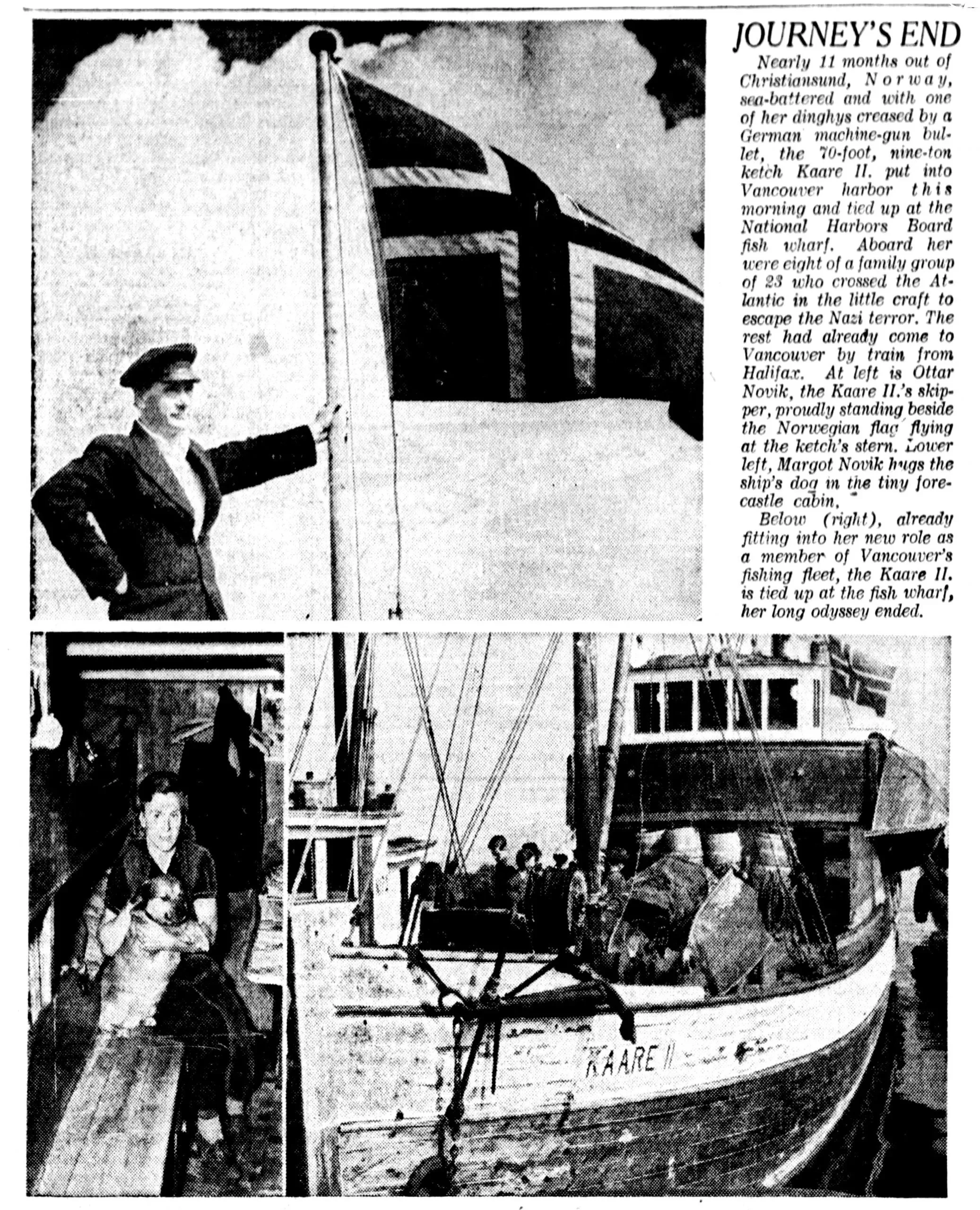 JOURNEY'S END

Nearly 11 months out of Christiansund, Norway, sea-battered and with one of her dinghys creased by a German machine-gun bullet, the 70-foot, nine-ton ketch Kaare II. put into Vancouver harbor this morning and tied up at the National Harbors Board fish wharf. Aboard her were eight of a family group of 23 who crossed the Atlantic in the little craft to escape the Nazi terror. The rest had already come to Vancouver by train from Halifax. At left is Ottar Novik, the Kaare II.'s skipper, proudly standing beside the Norwegian flag flying at the ketch's stern. Lower left, Margot Novik hugs the ship's dog in the tiny forecastle cabin.

Below (right), already fitting into her new role as a member of Vancouver's fishing fleet, the Kaare II. is tied up at the fish wharf, her long odyssey ended.

KAARE II